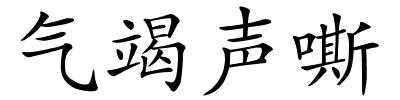 气竭声嘶